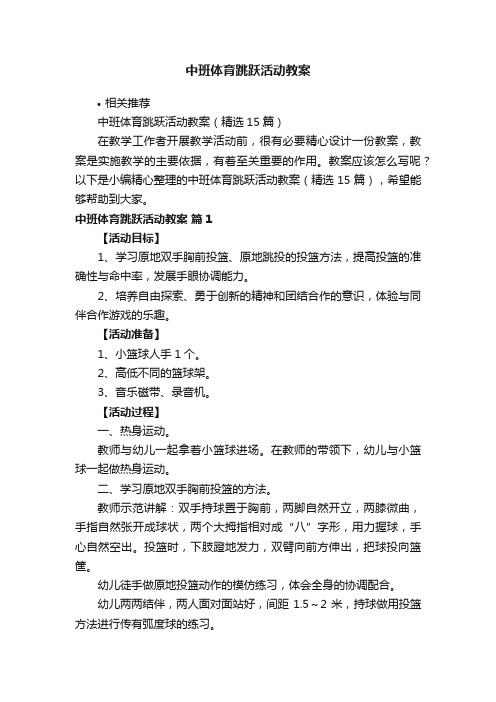 中班体育跳跃活动教案

• 相关推荐

中班体育跳跃活动教案（精选 15 篇）

在教学工作者开展教学活动前，很有必要精心设计一份教案，教案是实施教学的主要依据，有着至关重要的作用。教案应该怎么写呢？以下是小编精心整理的中班体育跳跃活动教案（精选 15 篇），希望能够帮助到大家。

中班体育跳跃活动教案 篇 1

【活动目标】

1、学习原地双手胸前投篮、原地跳投的投篮方法，提高投篮的准确性与命中率，发展手眼协调能力。

2、培养自由探索、勇于创新的精神和团结合作的意识，体验与同伴合作游戏的乐趣。

【活动准备】

1、小篮球人手 1 个。

2、高低不同的篮球架。

3、音乐磁带、录音机。

【活动过程】

一、热身运动。

教师与幼儿一起拿着小篮球进场。在教师的带领下，幼儿与小篮球一起做热身运动。

二、学习原地双手胸前投篮的方法。

教师示范讲解：双手持球置于胸前，两脚自然开立，两膝微曲，手指自然张开成球状，两个大拇指相对成“八”字形，用力握球，手心自然空出。投篮时，下肢蹬地发力，双臂向前方伸出，把球投向篮筐。

幼儿徒手做原地投篮动作的模仿练习，体会全身的协调配合。

幼儿两两结伴，两人面对面站好，间距 1.5～2 米，持球做用投篮方法进行传有弧度球的练习。